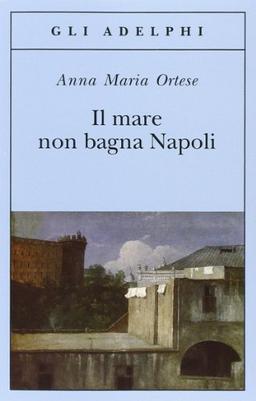 GLI ADELPHI

Anna Maria Ortese

Il mare non bagna Napoli